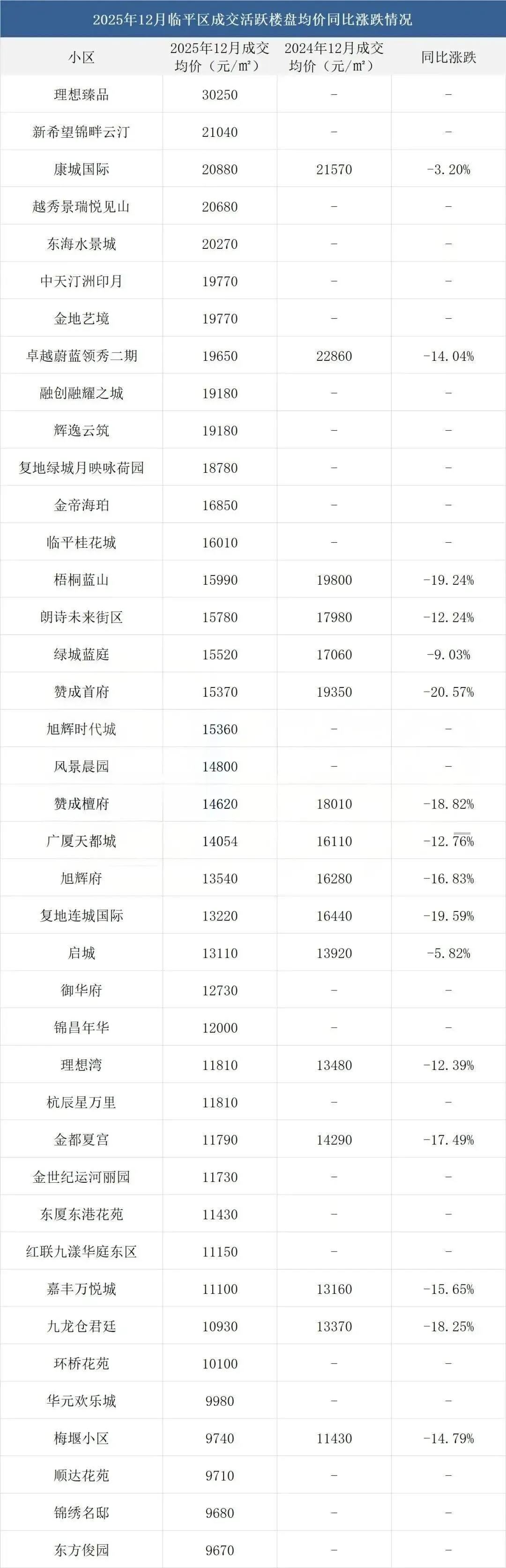 2025年12月临平区成交活跃楼盘均价同比涨跌情况

| 小区 | 2025年12月成交均价（元/㎡） | 2024年12月成交均价（元/㎡） | 同比涨跌 |
|---|---|---|---|
| 理想臻品 | 30250 | - | - |
| 新希望锦畔云汀 | 21040 | - | - |
| 康城国际 | 20880 | 21570 | -3.20% |
| 越秀景瑞悦见山 | 20680 | - | - |
| 东海水景城 | 20270 | - | - |
| 中天汀洲印月 | 19770 | - | - |
| 金地艺境 | 19770 | - | - |
| 卓越蔚蓝领秀二期 | 19650 | 22860 | -14.04% |
| 融创融耀之城 | 19180 | - | - |
| 辉逸云筑 | 19180 | - | - |
| 复地绿城月映咏荷园 | 18780 | - | - |
| 金帝海珀 | 16850 | - | - |
| 临平桂花城 | 16010 | - | - |
| 梧桐蓝山 | 15990 | 19800 | -19.24% |
| 朗诗未来街区 | 15780 | 17980 | -12.24% |
| 绿城蓝庭 | 15520 | 17060 | -9.03% |
| 赞成首府 | 15370 | 19350 | -20.57% |
| 旭辉时代城 | 15360 | - | - |
| 风景晨园 | 14800 | - | - |
| 赞成檀府 | 14620 | 18010 | -18.82% |
| 广厦天都城 | 14054 | 16110 | -12.76% |
| 旭辉府 | 13540 | 16280 | -16.83% |
| 复地连城国际 | 13220 | 16440 | -19.59% |
| 启城 | 13110 | 13920 | -5.82% |
| 御华府 | 12730 | - | - |
| 锦昌年华 | 12000 | - | - |
| 理想湾 | 11810 | 13480 | -12.39% |
| 杭辰星万里 | 11810 | - | - |
| 金都夏宫 | 11790 | 14290 | -17.49% |
| 金世纪运河丽园 | 11730 | - | - |
| 东厦东港花苑 | 11430 | - | - |
| 红联九漾华庭东区 | 11150 | - | - |
| 嘉丰万悦城 | 11100 | 13160 | -15.65% |
| 九龙仓君廷 | 10930 | 13370 | -18.25% |
| 环桥花苑 | 10100 | - | - |
| 华元欢乐城 | 9980 | - | - |
| 梅堰小区 | 9740 | 11430 | -14.79% |
| 顺达花苑 | 9710 | - | - |
| 锦绣名邸 | 9680 | - | - |
| 东方俊园 | 9670 | - | - |